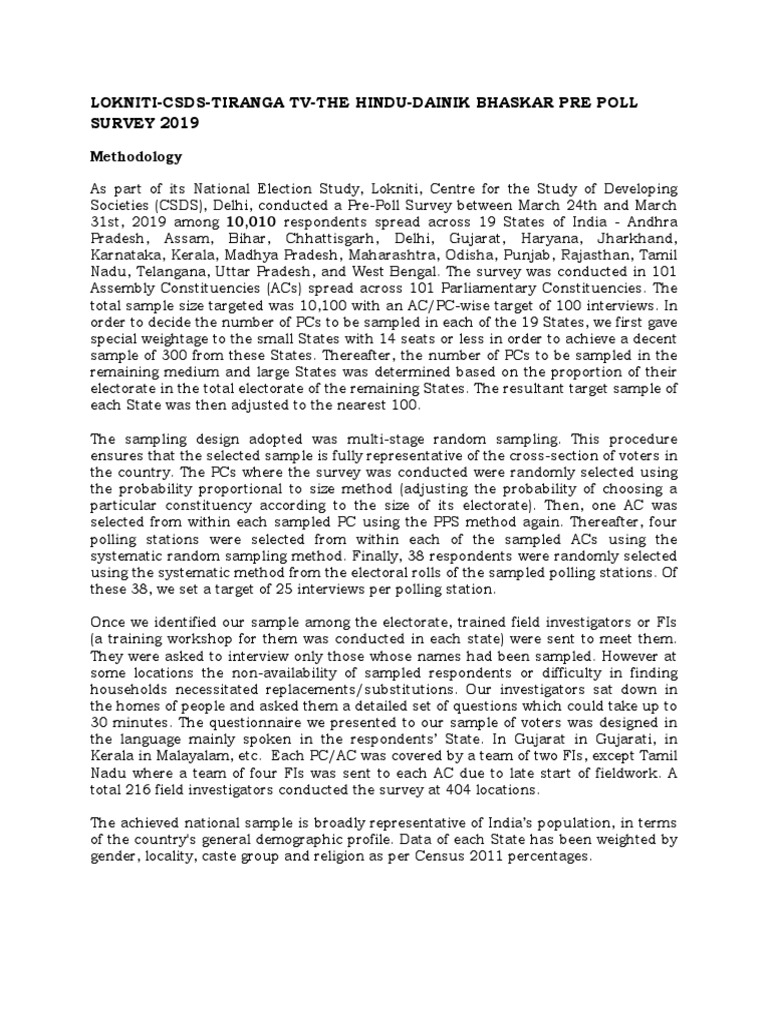 LOKNITI-CSDS-TIRANGA TV-THE HINDU-DAINIK BHASKAR PRE POLL SURVEY 2019

Methodology

As part of its National Election Study, Lokniti, Centre for the Study of Developing Societies (CSDS), Delhi, conducted a Pre-Poll Survey between March 24th and March 31st, 2019 among 10,010 respondents spread across 19 States of India - Andhra Pradesh, Assam, Bihar, Chhattisgarh, Delhi, Gujarat, Haryana, Jharkhand, Karnataka, Kerala, Madhya Pradesh, Maharashtra, Odisha, Punjab, Rajasthan, Tamil Nadu, Telangana, Uttar Pradesh, and West Bengal. The survey was conducted in 101 Assembly Constituencies (ACs) spread across 101 Parliamentary Constituencies. The total sample size targeted was 10,100 with an AC/PC-wise target of 100 interviews. In order to decide the number of PCs to be sampled in each of the 19 States, we first gave special weightage to the small States with 14 seats or less in order to achieve a decent sample of 300 from these States. Thereafter, the number of PCs to be sampled in the remaining medium and large States was determined based on the proportion of their electorate in the total electorate of the remaining States. The resultant target sample of each State was then adjusted to the nearest 100.

The sampling design adopted was multi-stage random sampling. This procedure ensures that the selected sample is fully representative of the cross-section of voters in the country. The PCs where the survey was conducted were randomly selected using the probability proportional to size method (adjusting the probability of choosing a particular constituency according to the size of its electorate). Then, one AC was selected from within each sampled PC using the PPS method again. Thereafter, four polling stations were selected from within each of the sampled ACs using the systematic random sampling method. Finally, 38 respondents were randomly selected using the systematic method from the electoral rolls of the sampled polling stations. Of these 38, we set a target of 25 interviews per polling station.

Once we identified our sample among the electorate, trained field investigators or FIs (a training workshop for them was conducted in each state) were sent to meet them. They were asked to interview only those whose names had been sampled. However at some locations the non-availability of sampled respondents or difficulty in finding households necessitated replacements/substitutions. Our investigators sat down in the homes of people and asked them a detailed set of questions which could take up to 30 minutes. The questionnaire we presented to our sample of voters was designed in the language mainly spoken in the respondents' State. In Gujarat in Gujarati, in Kerala in Malayalam, etc. Each PC/AC was covered by a team of two FIs, except Tamil Nadu where a team of four FIs was sent to each AC due to late start of fieldwork. A total 216 field investigators conducted the survey at 404 locations.

The achieved national sample is broadly representative of India's population, in terms of the country's general demographic profile. Data of each State has been weighted by gender, locality, caste group and religion as per Census 2011 percentages.